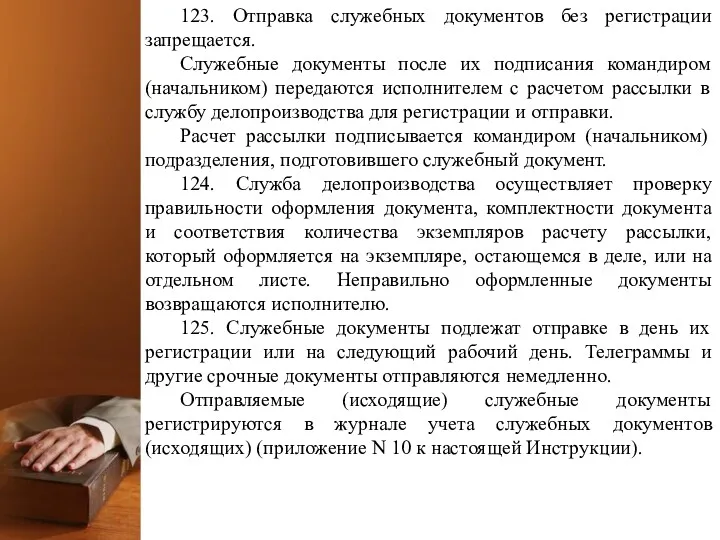 123. Отправка служебных документов без регистрации запрещается.

Служебные документы после их подписания командиром (начальником) передаются исполнителем с расчетом рассылки в службу делопроизводства для регистрации и отправки.

Расчет рассылки подписывается командиром (начальником) подразделения, подготовившего служебный документ.

124. Служба делопроизводства осуществляет проверку правильности оформления документа, комплектности документа и соответствия количества экземпляров расчету рассылки, который оформляется на экземпляре, остающемся в деле, или на отдельном листе. Неправильно оформленные документы возвращаются исполнителю.

125. Служебные документы подлежат отправке в день их регистрации или на следующий рабочий день. Телеграммы и другие срочные документы отправляются немедленно.

Отправляемые (исходящие) служебные документы регистрируются в журнале учета служебных документов (исходящих) (приложение N 10 к настоящей Инструкции).